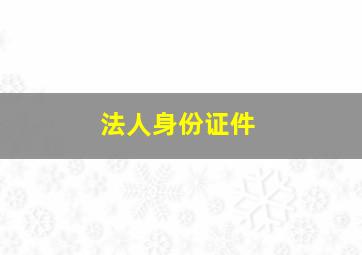 法人身份证件